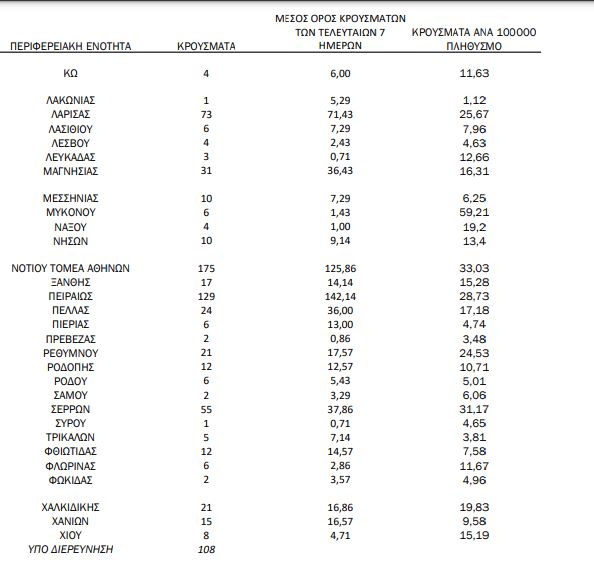 | ΠΕΡΙΦΕΡΕΙΑΚΗ ΕΝΟΤΗΤΑ | ΚΡΟΥΣΜΑΤΑ | ΜΕΣΟΣ ΟΡΟΣ ΚΡΟΥΣΜΑΤΩΝ ΤΩΝ ΤΕΛΕΥΤΑΙΩΝ 7 ΗΜΕΡΩΝ | ΚΡΟΥΣΜΑΤΑ ΑΝΑ 100000 ΠΛΗΘΥΣΜΟ |
|---|---|---|---|
| ΚΩ | 4 | 6,00 | 11,63 |
| ΛΑΚΩΝΙΑΣ | 1 | 5,29 | 1,12 |
| ΛΑΡΙΣΑΣ | 73 | 71,43 | 25,67 |
| ΛΑΣΙΘΙΟΥ | 6 | 7,29 | 7,96 |
| ΛΕΣΒΟΥ | 4 | 2,43 | 4,63 |
| ΛΕΥΚΑΔΑΣ | 3 | 0,71 | 12,66 |
| ΜΑΓΝΗΣΙΑΣ | 31 | 36,43 | 16,31 |
| ΜΕΣΣΗΝΙΑΣ | 10 | 7,29 | 6,25 |
| ΜΥΚΟΝΟΥ | 6 | 1,43 | 59,21 |
| ΝΑΞΟΥ | 4 | 1,00 | 19,2 |
| ΝΗΣΩΝ | 10 | 9,14 | 13,4 |
| ΝΟΤΙΟΥ ΤΟΜΕΑ ΑΘΗΝΩΝ | 175 | 125,86 | 33,03 |
| ΞΑΝΘΗΣ | 17 | 14,14 | 15,28 |
| ΠΕΙΡΑΙΩΣ | 129 | 142,14 | 28,73 |
| ΠΕΛΛΑΣ | 24 | 36,00 | 17,18 |
| ΠΙΕΡΙΑΣ | 6 | 13,00 | 4,74 |
| ΠΡΕΒΕΖΑΣ | 2 | 0,86 | 3,48 |
| ΡΕΘΥΜΝΟΥ | 21 | 17,57 | 24,53 |
| ΡΟΔΟΠΗΣ | 12 | 12,57 | 10,71 |
| ΡΟΔΟΥ | 6 | 5,43 | 5,01 |
| ΣΑΜΟΥ | 2 | 3,29 | 6,06 |
| ΣΕΡΡΩΝ | 55 | 37,86 | 31,17 |
| ΣΥΡΟΥ | 1 | 0,71 | 4,65 |
| ΤΡΙΚΑΛΩΝ | 5 | 7,14 | 3,81 |
| ΦΘΙΩΤΙΔΑΣ | 12 | 14,57 | 7,58 |
| ΦΛΩΡΙΝΑΣ | 6 | 2,86 | 11,67 |
| ΦΩΚΙΔΑΣ | 2 | 3,57 | 4,96 |
| ΧΑΛΚΙΔΙΚΗΣ | 21 | 16,86 | 19,83 |
| ΧΑΝΙΩΝ | 15 | 16,57 | 9,58 |
| ΧΙΟΥ | 8 | 4,71 | 15,19 |
| ΥΠΟ ΔΙΕΡΕΥΝΗΣΗ | 108 | | |